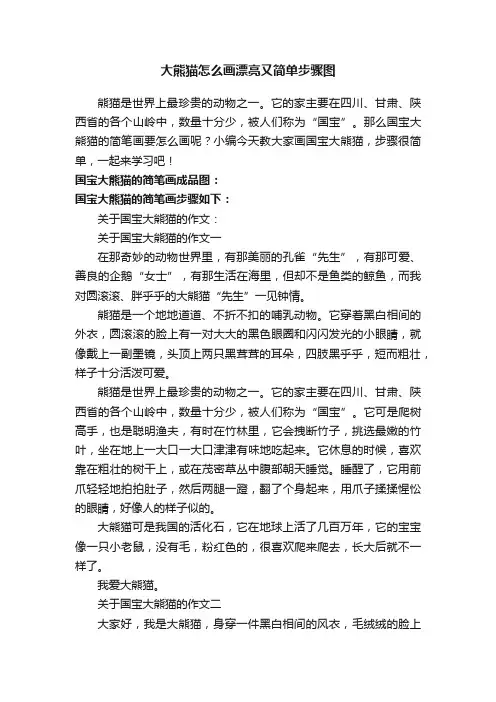 大熊猫怎么画漂亮又简单步骤图

熊猫是世界上最珍贵的动物之一。它的家主要在四川、甘肃、陕西省的各个山岭中，数量十分少，被人们称为“国宝”。那么国宝大熊猫的简笔画要怎么画呢？小编今天教大家画国宝大熊猫，步骤很简单，一起来学习吧！

国宝大熊猫的简笔画成品图：

国宝大熊猫的简笔画步骤如下：

关于国宝大熊猫的作文：

关于国宝大熊猫的作文一

在那奇妙的动物世界里，有那美丽的孔雀“先生”，有那可爱、善良的企鹅“女士”，有那生活在海里，但却不是鱼类的鲸鱼，而我对圆滚滚、胖乎乎的大熊猫“先生”一见钟情。

熊猫是一个地地道道、不折不扣的哺乳动物。它穿着黑白相间的外衣，圆滚滚的脸上有一对大大的黑色眼圈和闪闪发光的小眼睛，就像戴上一副墨镜，头顶上两只黑茸茸的耳朵，四肢黑乎乎，短而粗壮，样子十分活泼可爱。

熊猫是世界上最珍贵的动物之一。它的家主要在四川、甘肃、陕西省的各个山岭中，数量十分少，被人们称为“国宝”。它可是爬树高手，也是聪明渔夫，有时在竹林里，它会拽断竹子，挑选最嫩的竹叶，坐在地上一大口一大口津津有味地吃起来。它休息的时候，喜欢靠在粗壮的树干上，或在茂密草丛中腹部朝天睡觉。睡醒了，它用前爪轻轻地拍拍肚子，然后两腿一蹬，翻了个身起来，用爪子揉揉惺忪的眼睛，好像人的样子似的。

大熊猫可是我国的活化石，它在地球上活了几百万年，它的宝宝像一只小老鼠，没有毛，粉红色的，很喜欢爬来爬去，长大后就不一样了。

我爱大熊猫。

关于国宝大熊猫的作文二

大家好，我是大熊猫，身穿一件黑白相间的风衣，毛绒绒的脸上